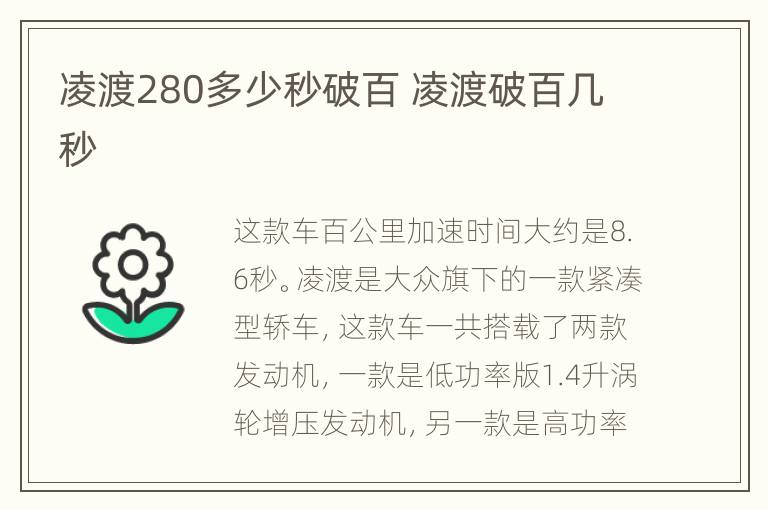 凌渡280多少秒破百 凌渡破百几秒

这款车百公里加速时间大约是8.6秒。凌渡是大众旗下的一款紧凑型轿车，这款车一共搭载了两款发动机，一款是低功率版1.4升涡轮增压发动机，另一款是高功率